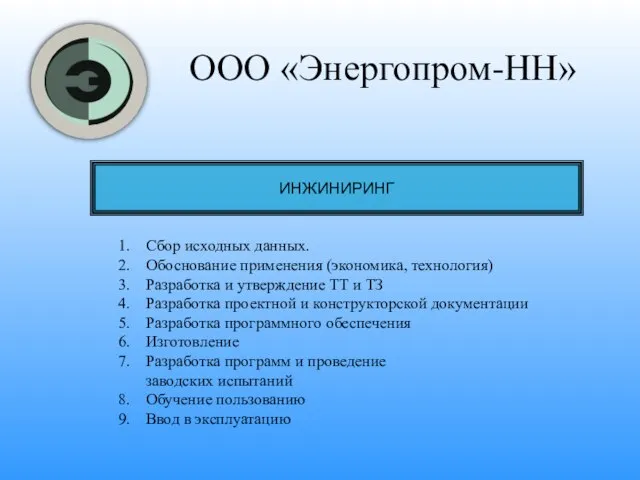 Э

ООО «Энергопром-НН»

ИНЖИНИРИНГ

1. Сбор исходных данных.
2. Обоснование применения (экономика, технология)
3. Разработка и утверждение ТТ и ТЗ
4. Разработка проектной и конструкторской документации
5. Разработка программного обеспечения
6. Изготовление
7. Разработка программ и проведение заводских испытаний
8. Обучение пользованию
9. Ввод в эксплуатацию